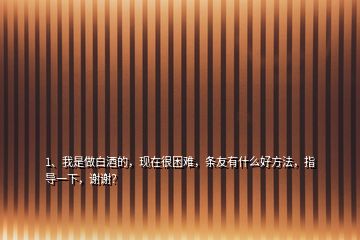 1、我是做白酒的，现在很困难，条友有什么好方法，指导一下，谢谢？